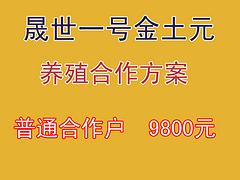 晟世一号金土元

养殖合作方案

普通合作户 9800元